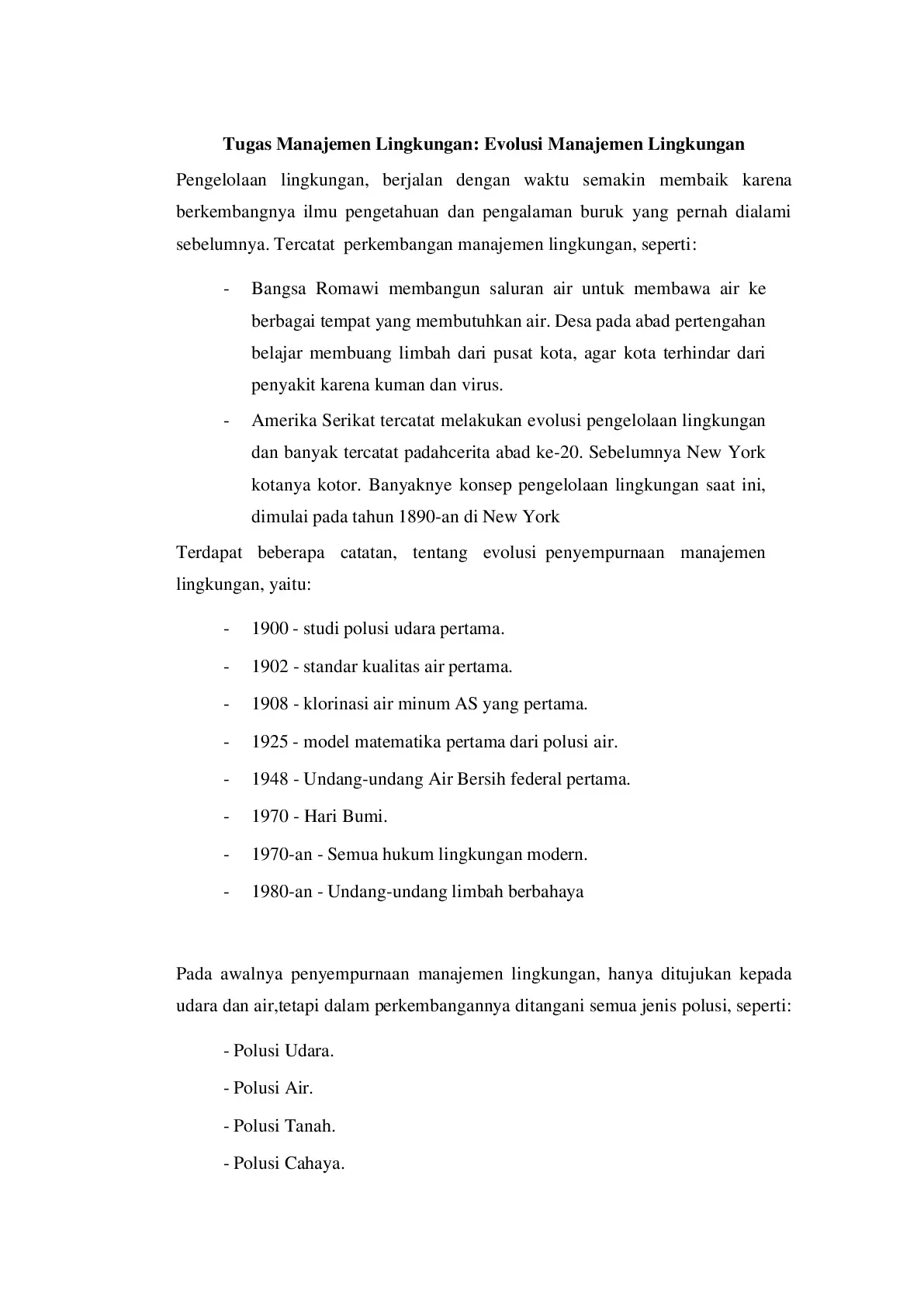 Tugas Manajemen Lingkungan: Evolusi Manajemen Lingkungan

Pengelolaan lingkungan, berjalan dengan waktu semakin membaik karena berkembangnya ilmu pengetahuan dan pengalaman buruk yang pernah dialami sebelumnya. Tercatat perkembangan manajemen lingkungan, seperti:

- Bangsa Romawi membangun saluran air untuk membawa air ke berbagai tempat yang membutuhkan air. Desa pada abad pertengahan belajar membuang limbah dari pusat kota, agar kota terhindar dari penyakit karena kuman dan virus.
- Amerika Serikat tercatat melakukan evolusi pengelolaan lingkungan dan banyak tercatat padahcerita abad ke-20. Sebelumnya New York kotanya kotor. Banyaknye konsep pengelolaan lingkungan saat ini, dimulai pada tahun 1890-an di New York

Terdapat beberapa catatan, tentang evolusi penyempurnaan manajemen lingkungan, yaitu:

- 1900 - studi polusi udara pertama.
- 1902 - standar kualitas air pertama.
- 1908 - klorinasi air minum AS yang pertama.
- 1925 - model matematika pertama dari polusi air.
- 1948 - Undang-undang Air Bersih federal pertama.
- 1970 - Hari Bumi.
- 1970-an - Semua hukum lingkungan modern.
- 1980-an - Undang-undang limbah berbahaya

Pada awalnya penyempurnaan manajemen lingkungan, hanya ditujukan kepada udara dan air,tetapi dalam perkembangannya ditangani semua jenis polusi, seperti:

- Polusi Udara.
- Polusi Air.
- Polusi Tanah.
- Polusi Cahaya.